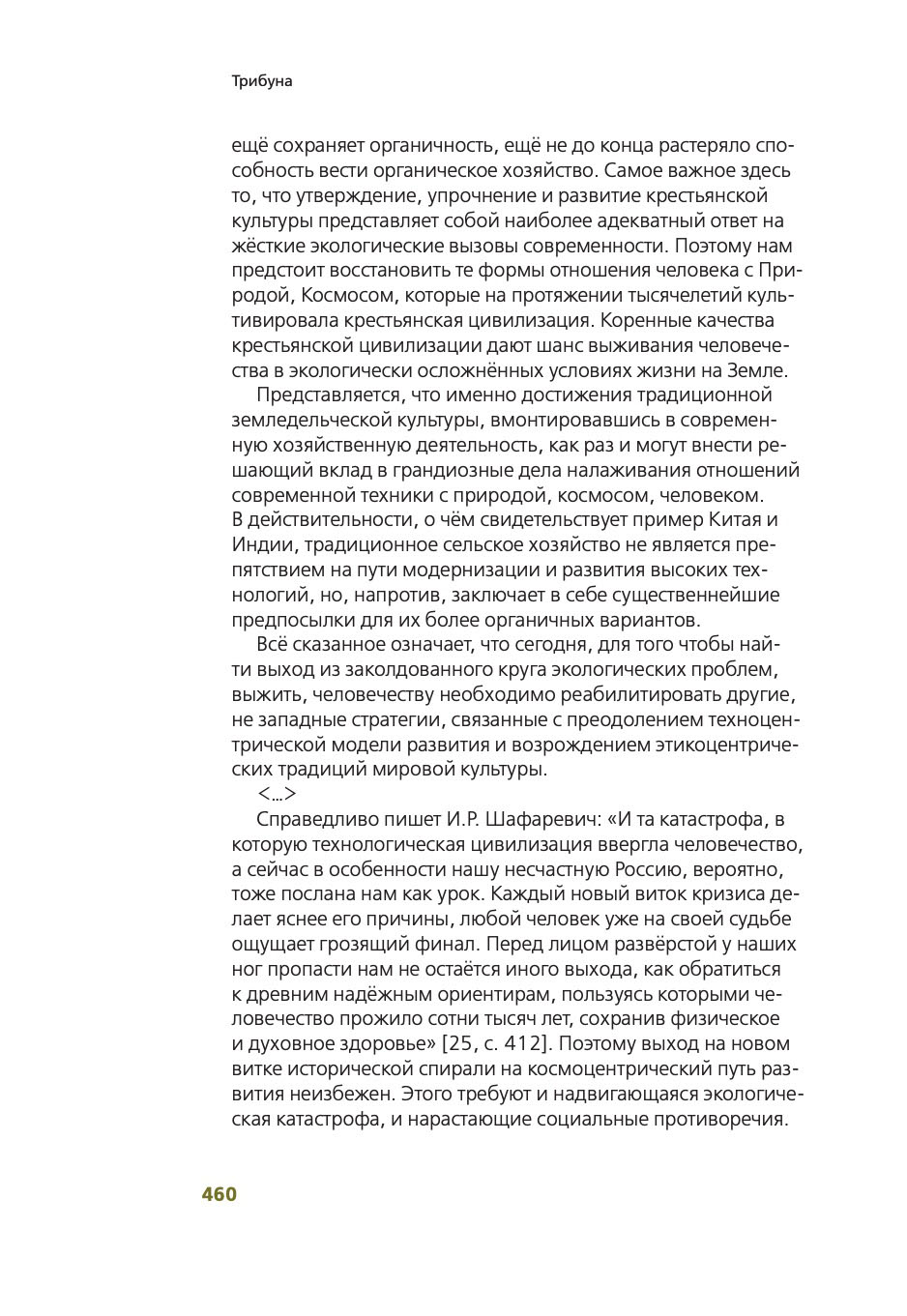 Трибуна

ещё сохраняет органичность, ещё не до конца растеряло способность вести органическое хозяйство. Самое важное здесь то, что утверждение, упрочнение и развитие крестьянской культуры представляет собой наиболее адекватный ответ на жёсткие экологические вызовы современности. Поэтому нам предстоит восстановить те формы отношения человека с Природой, Космосом, которые на протяжении тысячелетий культивировала крестьянская цивилизация. Коренные качества крестьянской цивилизации дают шанс выживания человечества в экологически осложнённых условиях жизни на Земле.

Представляется, что именно достижения традиционной земледельческой культуры, вмонтировавшись в современную хозяйственную деятельность, как раз и могут внести решающий вклад в грандиозные дела налаживания отношений современной техники с природой, космосом, человеком. В действительности, о чём свидетельствует пример Китая и Индии, традиционное сельское хозяйство не является препятствием на пути модернизации и развития высоких технологий, но, напротив, заключает в себе существеннейшие предпосылки для их более органичных вариантов.

Всё сказанное означает, что сегодня, для того чтобы найти выход из заколдованного круга экологических проблем, выжить, человечеству необходимо реабилитировать другие, не западные стратегии, связанные с преодолением техноцентрической модели развития и возрождением этикоцентрических традиций мировой культуры.

<...>

Справедливо пишет И.Р. Шафаревич: «И та катастрофа, в которую технологическая цивилизация ввергла человечество, а сейчас в особенности нашу несчастную Россию, вероятно, тоже послана нам как урок. Каждый новый виток кризиса делает яснее его причины, любой человек уже на своей судьбе ощущает грозящий финал. Перед лицом развёрстой у наших ног пропасти нам не остаётся иного выхода, как обратиться к древним надёжным ориентирам, пользуясь которыми человечество прожило сотни тысяч лет, сохранив физическое и духовное здоровье» [25, с. 412]. Поэтому выход на новом витке исторической спирали на космоцентрический путь развития неизбежен. Этого требуют и надвигающаяся экологическая катастрофа, и нарастающие социальные противоречия.

460